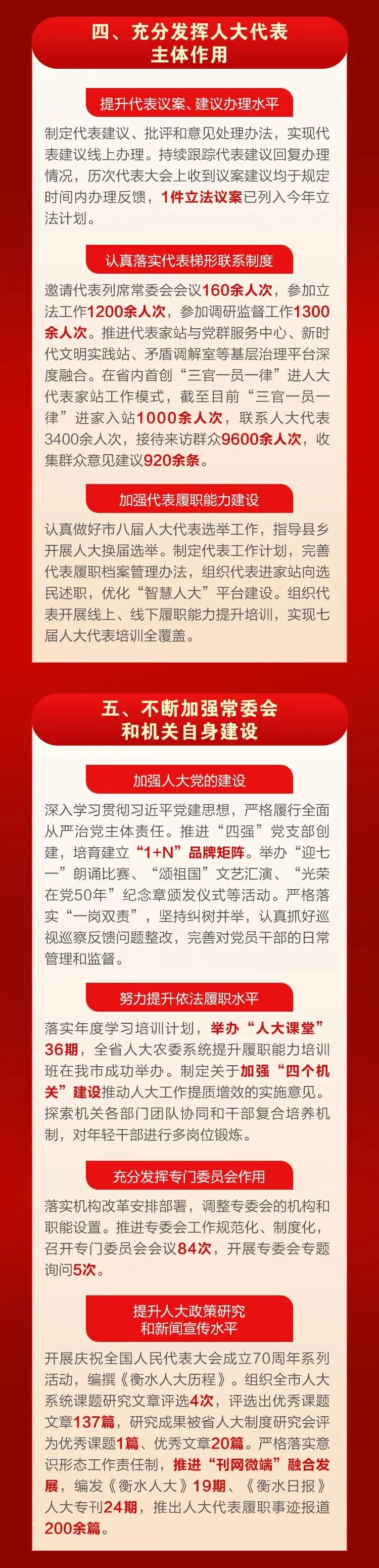 四、充分发挥人大代表
主体作用

提升代表议案、建议办理水平

制定代表建议、批评和意见处理办法，实现代表建议线上办理。持续跟踪代表建议回复办理情况，历次代表大会上收到议案建议均于规定时间内办理反馈，1件立法议案已列入今年立法计划。

认真落实代表梯形联系制度

邀请代表列席常委会会议160余人次，参加立法工作1200余人次，参加调研监督工作1300余人次。推进代表家站与党群服务中心、新时代文明实践站、矛盾调解室等基层治理平台深度融合。在省内首创“三官一员一律”进人大代表家站工作模式，截至目前“三官一员一律”进家入站1000余人次，联系人大代表3400余人次，接待来访群众9600余人次，收集群众意见建议920余条。

加强代表履职能力建设

认真做好市八届人大代表选举工作，指导县乡开展人大换届选举。制定代表工作计划，完善代表履职档案管理办法，组织代表进家站向选民述职，优化“智慧人大”平台建设。组织代表开展线上、线下履职能力提升培训，实现七届人大代表培训全覆盖。

五、不断加强常委会
和机关自身建设

加强人大党的建设

深入学习贯彻习近平党建思想，严格履行全面从严治党主体责任。推进“四强”党支部创建，培育建立“1+N”品牌矩阵。举办“迎七一”朗诵比赛、“颂祖国”文艺汇演、“光荣在党50年”纪念章颁发仪式等活动。严格落实“一岗双责”，坚持纠树并举，认真抓好巡视巡察反馈问题整改，完善对党员干部的日常管理和监督。

努力提升依法履职水平

落实年度学习培训计划，举办“人大课堂”36期，全省人大农委系统提升履职能力培训班在我市成功举办。制定关于加强“四个机关”建设推动人大工作提质增效的实施意见。探索机关各部门团队协同和干部复合培养机制，对年轻干部进行多岗位锻炼。

充分发挥专门委员会作用

落实机构改革安排部署，调整专委会的机构和职能设置。推进专委会工作规范化、制度化，召开专门委员会会议84次，开展专委会专题询问5次。

提升人大政策研究
和新闻宣传水平

开展庆祝全国人民代表大会成立70周年系列活动，编撰《衡水人大历程》。组织全市人大系统课题研究文章评选4次，评选出优秀课题文章137篇，研究成果被省人大制度研究会评为优秀课题1篇、优秀文章20篇。严格落实意识形态工作责任制，推进“刊网微端”融合发展，编发《衡水人大》19期、《衡水日报》人大专刊24期，推出人大代表履职事迹报道200余篇。